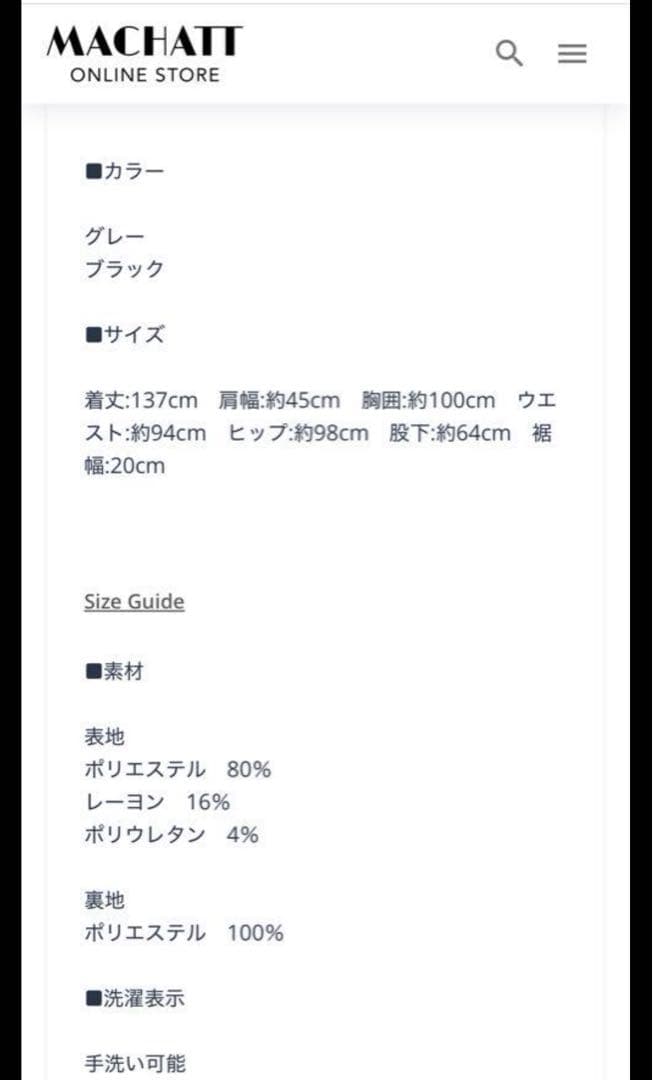 MACHATT
ONLINE STORE

■カラー

グレー
ブラック

■サイズ

着丈:137cm　肩幅:約45cm　胸囲:約100cm　ウエスト:約94cm　ヒップ:約98cm　股下:約64cm　裾幅:20cm

Size Guide

■素材

表地
ポリエステル　80%
レーヨン　16%
ポリウレタン　4%

裏地
ポリエステル　100%

■洗濯表示

手洗い可能